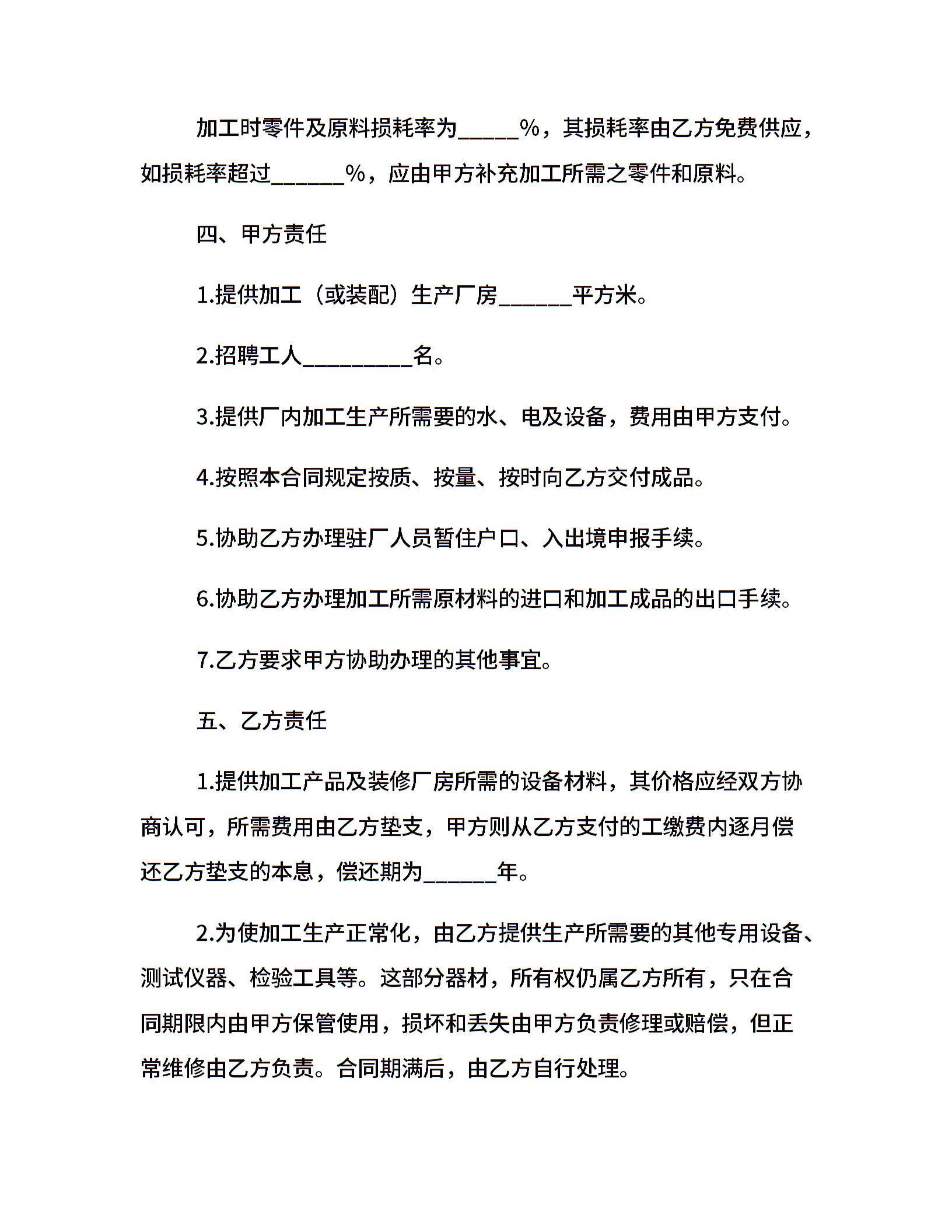 加工时零件及原料损耗率为_____%，其损耗率由乙方免费供应，如损耗率超过______%，应由甲方补充加工所需之零件和原料。

四、甲方责任

1.提供加工（或装配）生产厂房______平方米。

2.招聘工人_________名。

3.提供厂内加工生产所需要的水、电及设备，费用由甲方支付。

4.按照本合同规定按质、按量、按时向乙方交付成品。

5.协助乙方办理驻厂人员暂住户口、入出境申报手续。

6.协助乙方办理加工所需原材料的进口和加工成品的出口手续。

7.乙方要求甲方协助办理的其他事宜。

五、乙方责任

1.提供加工产品及装修厂房所需的设备材料，其价格应经双方协商认可，所需费用由乙方垫支，甲方则从乙方支付的工缴费内逐月偿还乙方垫支的本息，偿还期为______年。

2.为使加工生产正常化，由乙方提供生产所需要的其他专用设备、测试仪器、检验工具等。这部分器材，所有权仍属乙方所有，只在合同期限内由甲方保管使用，损坏和丢失由甲方负责修理或赔偿，但正常维修由乙方负责。合同期满后，由乙方自行处理。